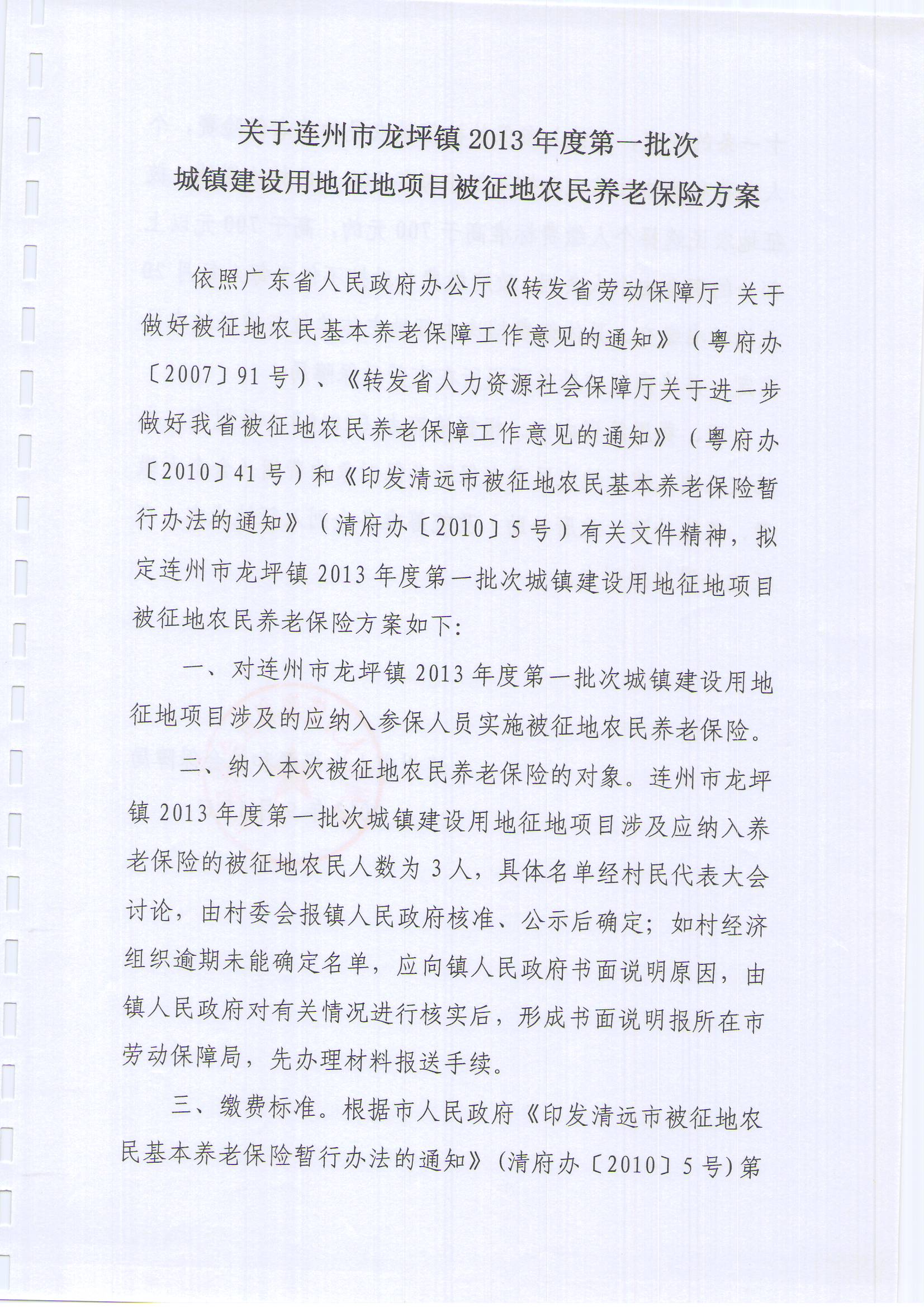 关于连州市龙坪镇2013年度第一批次
城镇建设用地征地项目被征地农民养老保险方案

依照广东省人民政府办公厅《转发省劳动保障厅 关于做好被征地农民基本养老保障工作意见的通知》（粤府办〔2007〕91号）、《转发省人力资源社会保障厅关于进一步做好我省被征地农民养老保障工作意见的通知》（粤府办〔2010〕41号）和《印发清远市被征地农民基本养老保险暂行办法的通知》（清府办〔2010〕5号）有关文件精神，拟定连州市龙坪镇2013年度第一批次城镇建设用地征地项目被征地农民养老保险方案如下:

一、对连州市龙坪镇2013年度第一批次城镇建设用地征地项目涉及的应纳入参保人员实施被征地农民养老保险。

二、纳入本次被征地农民养老保险的对象。连州市龙坪镇2013年度第一批次城镇建设用地征地项目涉及应纳入养老保险的被征地农民人数为3人，具体名单经村民代表大会讨论，由村委会报镇人民政府核准、公示后确定；如村经济组织逾期未能确定名单，应向镇人民政府书面说明原因，由镇人民政府对有关情况进行核实后，形成书面说明报所在市劳动保障局，先办理材料报送手续。

三、缴费标准。根据市人民政府《印发清远市被征地农民基本养老保险暂行办法的通知》(清府办〔2010〕5号)第